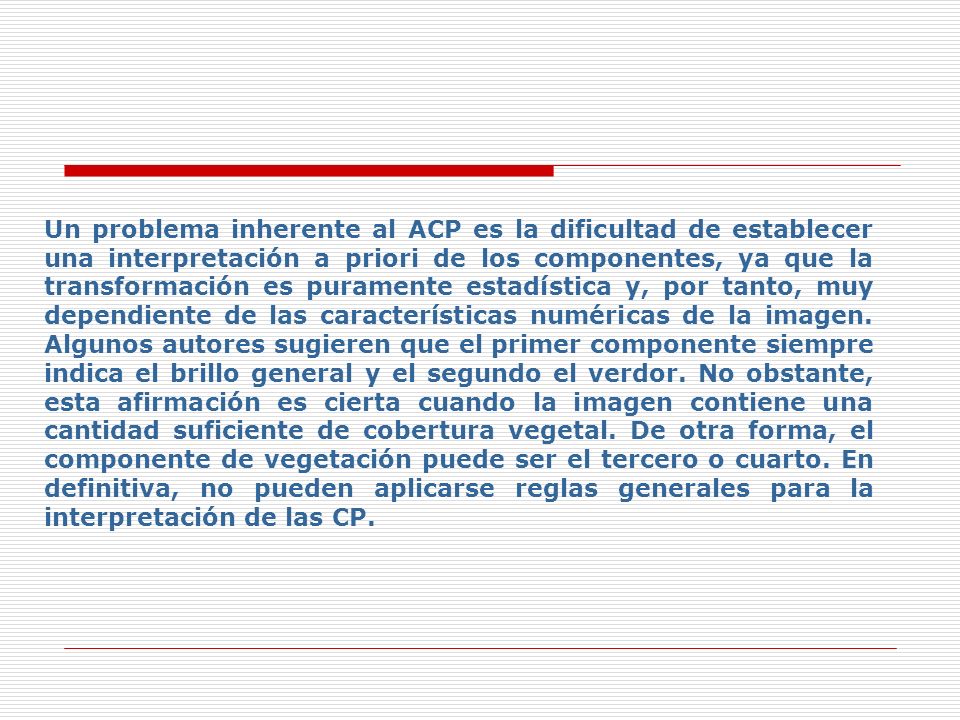 Un problema inherente al ACP es la dificultad de establecer una interpretación a priori de los componentes, ya que la transformación es puramente estadística y, por tanto, muy dependiente de las características numéricas de la imagen. Algunos autores sugieren que el primer componente siempre indica el brillo general y el segundo el verdor. No obstante, esta afirmación es cierta cuando la imagen contiene una cantidad suficiente de cobertura vegetal. De otra forma, el componente de vegetación puede ser el tercero o cuarto. En definitiva, no pueden aplicarse reglas generales para la interpretación de las CP.